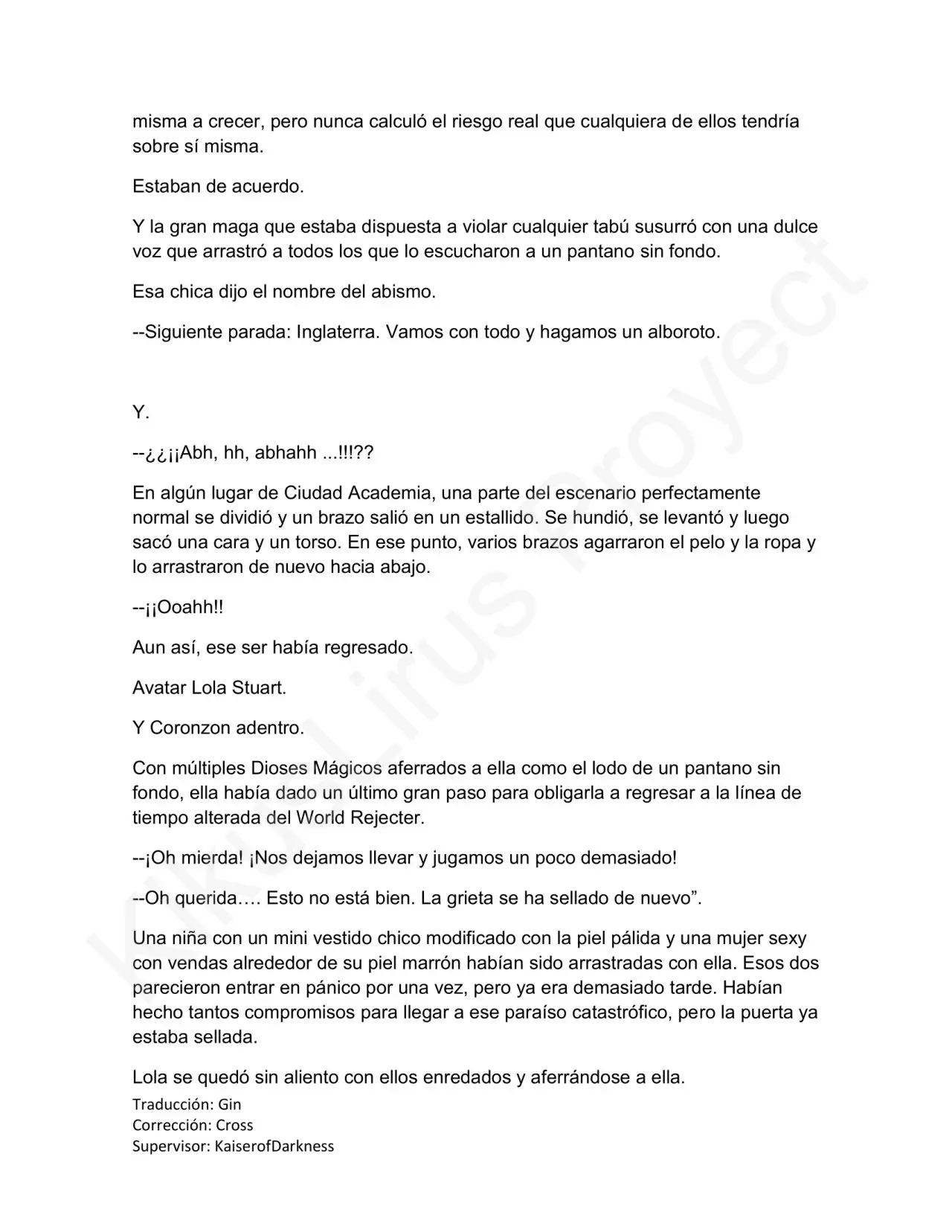 misma a crecer, pero nunca calculó el riesgo real que cualquiera de ellos tendría sobre sí misma.

Estaban de acuerdo.

Y la gran maga que estaba dispuesta a violar cualquier tabú susurró con una dulce voz que arrastró a todos los que lo escucharon a un pantano sin fondo.

Esa chica dijo el nombre del abismo.

--Siguiente parada: Inglaterra. Vamos con todo y hagamos un alboroto.

Y.

--¿¿¡¡Abh, hh, abhahh ...!!!??

En algún lugar de Ciudad Academia, una parte del escenario perfectamente normal se dividió y un brazo salió en un estallido. Se hundió, se levantó y luego sacó una cara y un torso. En ese punto, varios brazos agarraron el pelo y la ropa y lo arrastraron de nuevo hacia abajo.

--¡¡Ooahh!!

Aun así, ese ser había regresado.

Avatar Lola Stuart.

Y Coronzon adentro.

Con múltiples Dioses Mágicos aferrados a ella como el lodo de un pantano sin fondo, ella había dado un último gran paso para obligarla a regresar a la línea de tiempo alterada del World Rejecter.

--¡Oh mierda! ¡Nos dejamos llevar y jugamos un poco demasiado!

--Oh querida…. Esto no está bien. La grieta se ha sellado de nuevo”.

Una niña con un mini vestido chico modificado con la piel pálida y una mujer sexy con vendas alrededor de su piel marrón habían sido arrastradas con ella. Esos dos parecieron entrar en pánico por una vez, pero ya era demasiado tarde. Habían hecho tantos compromisos para llegar a ese paraíso catastrófico, pero la puerta ya estaba sellada.

Lola se quedó sin aliento con ellos enredados y aferrándose a ella.

Traducción: Gin
Corrección: Cross
Supervisor: KaiserofDarkness

Kiku Lirus Proyect